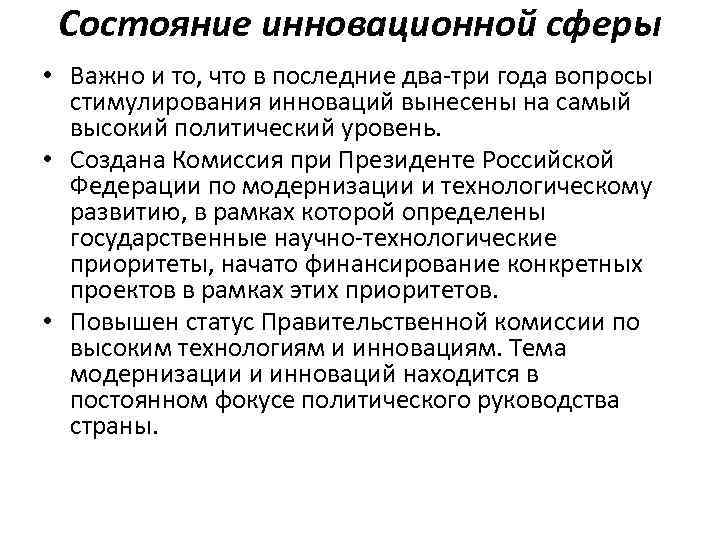 Состояние инновационной сферы

• Важно и то, что в последние два-три года вопросы стимулирования инноваций вынесены на самый высокий политический уровень.

• Создана Комиссия при Президенте Российской Федерации по модернизации и технологическому развитию, в рамках которой определены государственные научно-технологические приоритеты, начато финансирование конкретных проектов в рамках этих приоритетов.

• Повышен статус Правительственной комиссии по высоким технологиям и инновациям. Тема модернизации и инноваций находится в постоянном фокусе политического руководства страны.